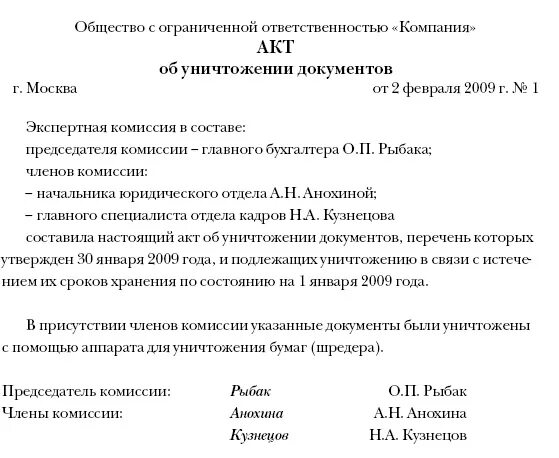 Общество с ограниченной ответственностью «Компания»
АКТ
об уничтожении документов
г. Москва от 2 февраля 2009 г. № 1

Экспертная комиссия в составе:
председателя комиссии – главного бухгалтера О.П. Рыбака;
членов комиссии:
– начальника юридического отдела А.Н. Анохиной;
– главного специалиста отдела кадров Н.А. Кузнецова
составила настоящий акт об уничтожении документов, перечень которых утвержден 30 января 2009 года, и подлежащих уничтожению в связи с истечением их сроков хранения по состоянию на 1 января 2009 года.

В присутствии членов комиссии указанные документы были уничтожены с помощью аппарата для уничтожения бумаг (шредера).

Председатель комиссии: Рыбак О.П. Рыбак
Члены комиссии: Анохина А.Н. Анохина
Кузнецов Н.А. Кузнецов